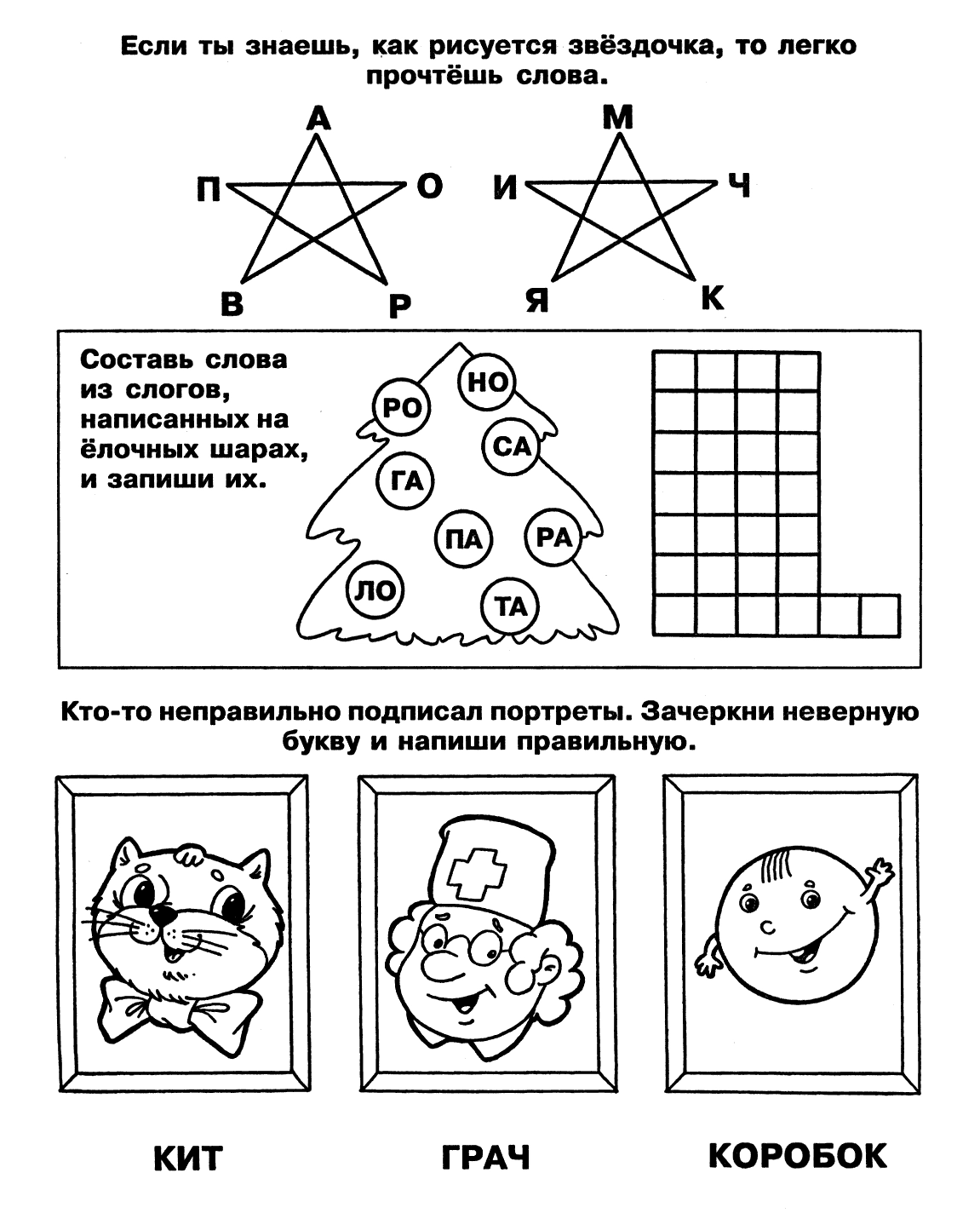 Если ты знаешь, как рисуется звёздочка, то легко прочтёшь слова.

А
П
О
В
Р

М
И
Ч
Я
К

Составь слова из слогов, написанных на ёлочных шарах, и запиши их.

НО
РО
СА
ГА
ПА
РА
ЛО
ТА

Кто-то неправильно подписал портреты. Зачеркни неверную букву и напиши правильную.

КИТ

ГРАЧ

КОРОБОК